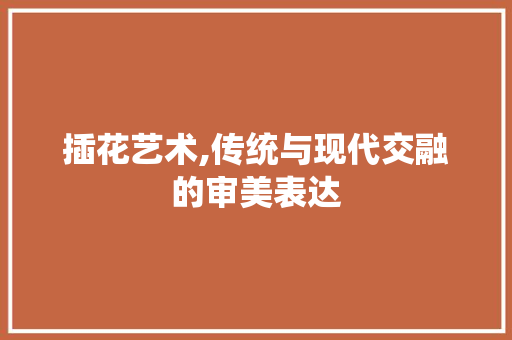 插花艺术,传统与现代交融的审美表达